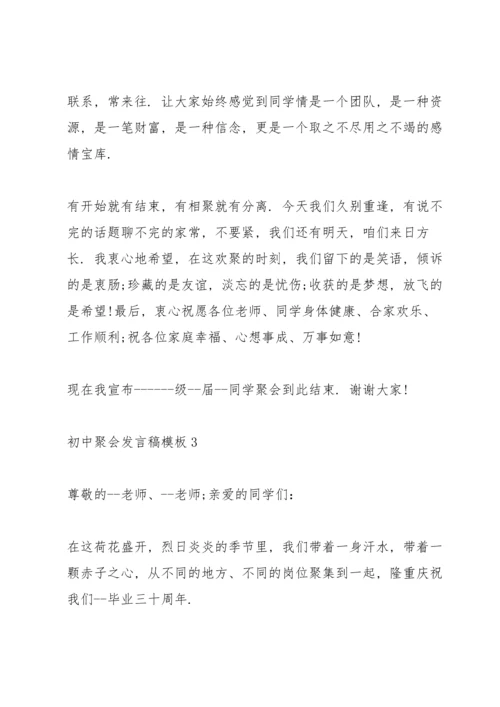 联系，常来往．让大家始终感觉到同学情是一个团队，是一种资源，是一笔财富，是一种信念，更是一个取之不尽用之不竭的感情宝库．

有开始就有结束，有相聚就有分离．今天我们久别重逢，有说不完的话题聊不完的家常，不要紧，我们还有明天，咱们来日方长．我衷心地希望，在这欢聚的时刻，我们留下的是笑语，倾诉的是衷肠;珍藏的是友谊，淡忘的是忧伤;收获的是梦想，放飞的是希望!最后，衷心祝愿各位老师、同学身体健康、合家欢乐、工作顺利;祝各位家庭幸福、心想事成、万事如意!

现在我宣布-------级--届--同学聚会到此结束．谢谢大家!

初中聚会发言稿模板 3

尊敬的--老师、--老师;亲爱的同学们:

在这荷花盛开，烈日炎炎的季节里，我们带着一身汗水，带着一颗赤子之心，从不同的地方、不同的岗位聚集到一起，隆重庆祝我们--毕业三十周年．